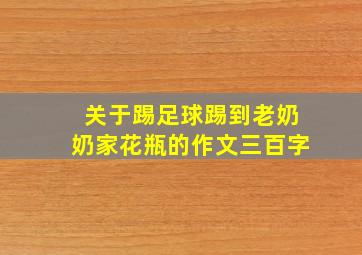 关于踢足球踢到老奶奶家花瓶的作文三百字